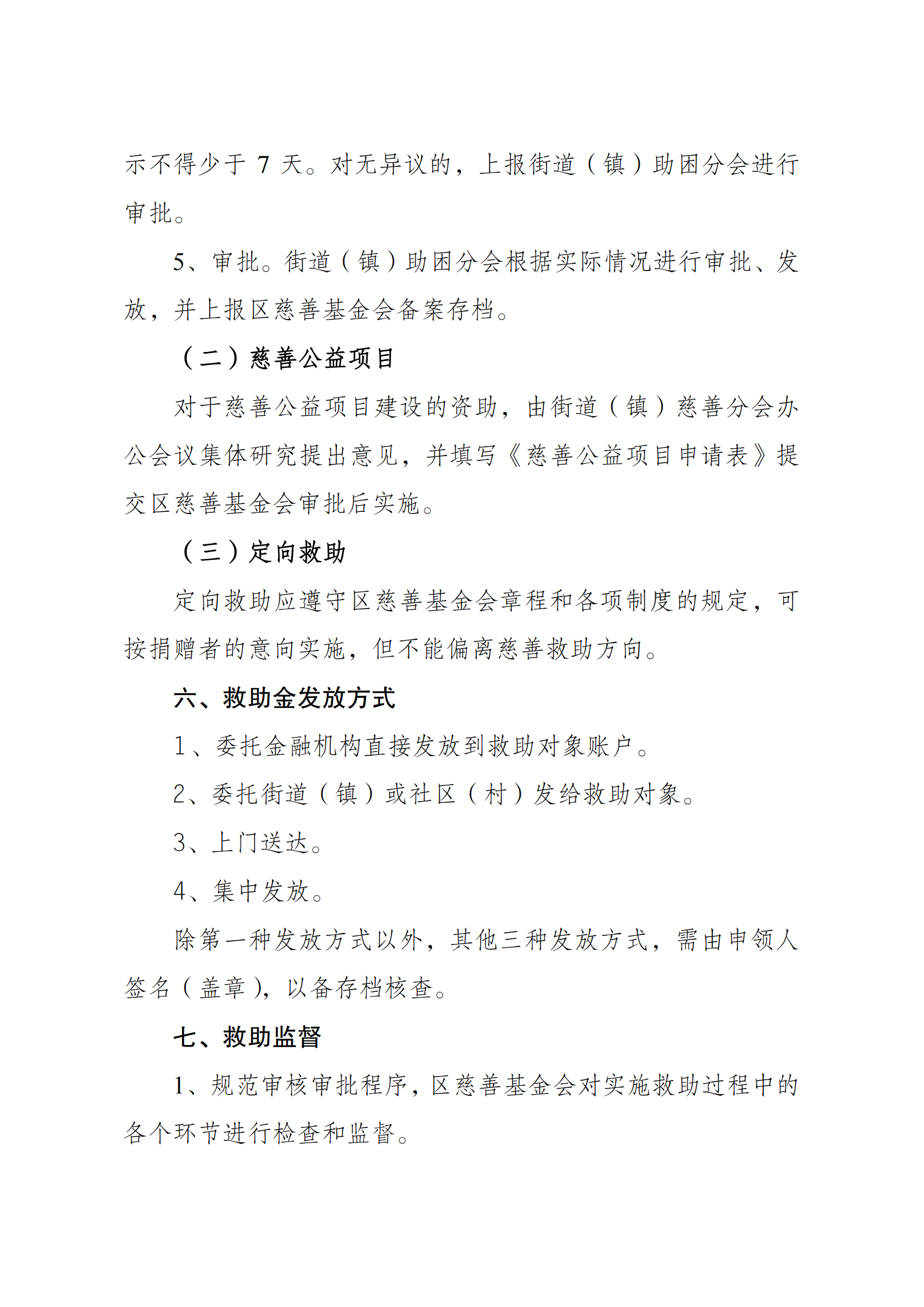 示不得少于 7 天。对无异议的，上报街道（镇）助困分会进行审批。

5、审批。街道（镇）助困分会根据实际情况进行审批、发放，并上报区慈善基金会备案存档。

（二）慈善公益项目

对于慈善公益项目建设的资助，由街道（镇）慈善分会办公会议集体研究提出意见，并填写《慈善公益项目申请表》提交区慈善基金会审批后实施。

（三）定向救助

定向救助应遵守区慈善基金会章程和各项制度的规定，可按捐赠者的意向实施，但不能偏离慈善救助方向。

六、救助金发放方式

1、委托金融机构直接发放到救助对象账户。

2、委托街道（镇）或社区（村）发给救助对象。

3、上门送达。

4、集中发放。

除第一种发放方式以外，其他三种发放方式，需由申领人签名（盖章），以备存档核查。

七、救助监督

1、规范审核审批程序，区慈善基金会对实施救助过程中的各个环节进行检查和监督。